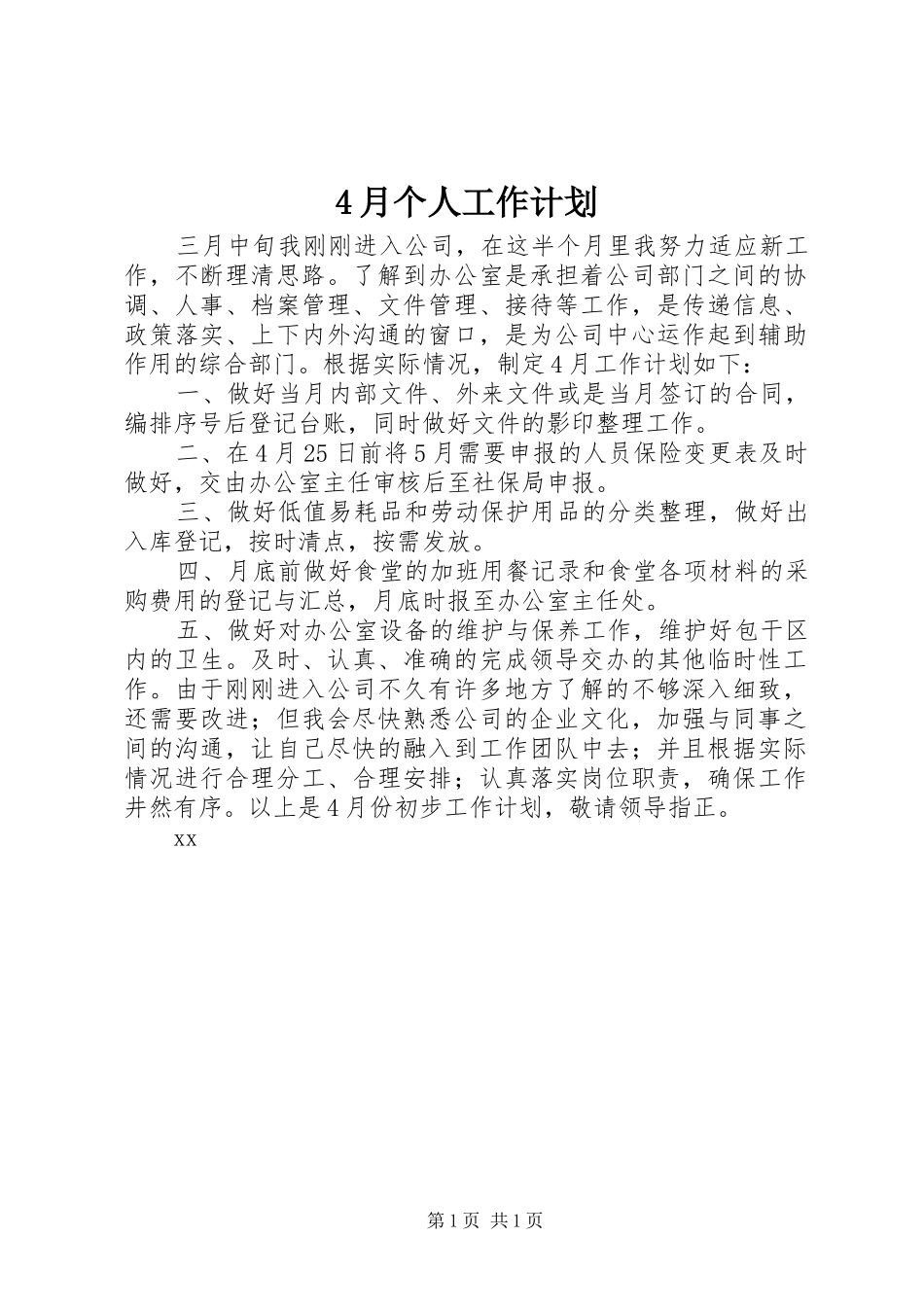 4月个人工作计划

三月中旬我刚刚进入公司，在这半个月里我努力适应新工作，不断理清思路。了解到办公室是承担着公司部门之间的协调、人事、档案管理、文件管理、接待等工作，是传递信息、政策落实、上下内外沟通的窗口，是为公司中心运作起到辅助作用的综合部门。根据实际情况，制定4月工作计划如下：

一、做好当月内部文件、外来文件或是当月签订的合同，编排序号后登记台账，同时做好文件的影印整理工作。

二、在4月25日前将5月需要申报的人员保险变更表及时做好，交由办公室主任审核后至社保局申报。

三、做好低值易耗品和劳动保护用品的分类整理，做好出入库登记，按时清点，按需发放。

四、月底前做好食堂的加班用餐记录和食堂各项材料的采购费用的登记与汇总，月底时报至办公室主任处。

五、做好对办公室设备的维护与保养工作，维护好包干区内的卫生。及时、认真、准确的完成领导交办的其他临时性工作。由于刚刚进入公司不久有许多地方了解的不够深入细致，还需要改进；但我会尽快熟悉公司的企业文化，加强与同事之间的沟通，让自己尽快的融入到工作团队中去；并且根据实际情况进行合理分工、合理安排；认真落实岗位职责，确保工作井然有序。以上是4月份初步工作计划，敬请领导指正。

xx

第1页 共1页